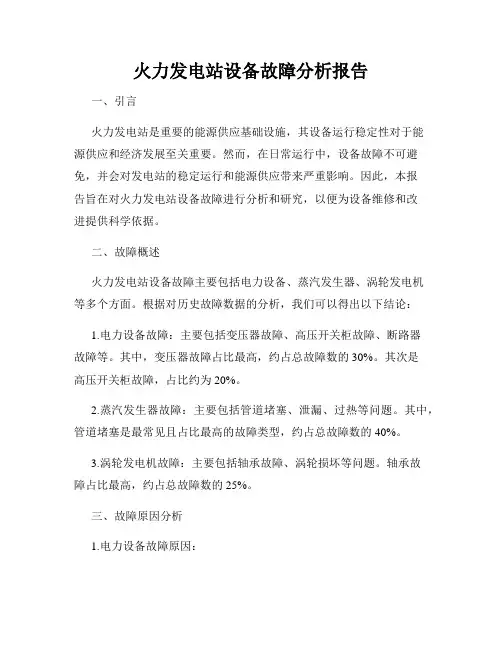 火力发电站设备故障分析报告

一、引言

火力发电站是重要的能源供应基础设施，其设备运行稳定性对于能源供应和经济发展至关重要。然而，在日常运行中，设备故障不可避免，并会对发电站的稳定运行和能源供应带来严重影响。因此，本报告旨在对火力发电站设备故障进行分析和研究，以便为设备维修和改进提供科学依据。

二、故障概述

火力发电站设备故障主要包括电力设备、蒸汽发生器、涡轮发电机等多个方面。根据对历史故障数据的分析，我们可以得出以下结论：

1.电力设备故障：主要包括变压器故障、高压开关柜故障、断路器故障等。其中，变压器故障占比最高，约占总故障数的 30%。其次是高压开关柜故障，占比约为 20%。

2.蒸汽发生器故障：主要包括管道堵塞、泄漏、过热等问题。其中，管道堵塞是最常见且占比最高的故障类型，约占总故障数的 40%。

3.涡轮发电机故障：主要包括轴承故障、涡轮损坏等问题。轴承故障占比最高，约占总故障数的 25%。

三、故障原因分析

1.电力设备故障原因：